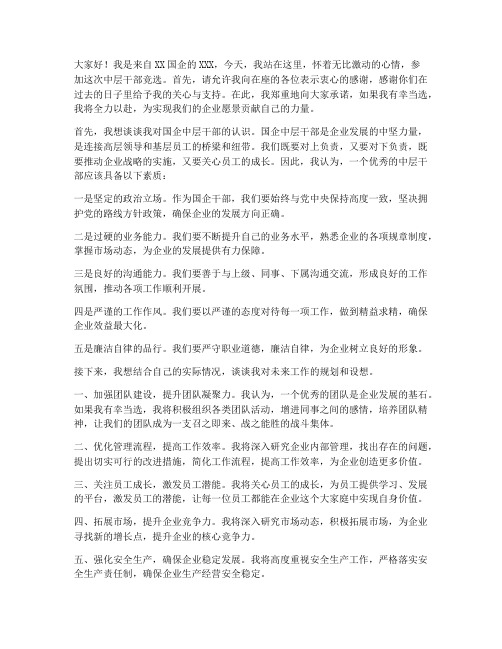 大家好！我是来自XX国企的XXX，今天，我站在这里，怀着无比激动的心情，参加这次中层干部竞选。首先，请允许我向在座的各位表示衷心的感谢，感谢你们在过去的日子里给予我的关心与支持。在此，我郑重地向大家承诺，如果我有幸当选，我将全力以赴，为实现我们的企业愿景贡献自己的力量。

首先，我想谈谈我对国企中层干部的认识。国企中层干部是企业发展的中坚力量，是连接高层领导和基层员工的桥梁和纽带。我们既要对上负责，又要对下负责，既要推动企业战略的实施，又要关心员工的成长。因此，我认为，一个优秀的中层干部应该具备以下素质：

一是坚定的政治立场。作为国企干部，我们要始终与党中央保持高度一致，坚决拥护党的路线方针政策，确保企业的发展方向正确。

二是过硬的业务能力。我们要不断提升自己的业务水平，熟悉企业的各项规章制度，掌握市场动态，为企业的发展提供有力保障。

三是良好的沟通能力。我们要善于与上级、同事、下属沟通交流，形成良好的工作氛围，推动各项工作顺利开展。

四是严谨的工作作风。我们要以严谨的态度对待每一项工作，做到精益求精，确保企业效益最大化。

五是廉洁自律的品行。我们要严守职业道德，廉洁自律，为企业树立良好的形象。

接下来，我想结合自己的实际情况，谈谈我对未来工作的规划和设想。

一、加强团队建设，提升团队凝聚力。我认为，一个优秀的团队是企业发展的基石。如果我有幸当选，我将积极组织各类团队活动，增进同事之间的感情，培养团队精神，让我们的团队成为一支召之即来、战之能胜的战斗集体。

二、优化管理流程，提高工作效率。我将深入研究企业内部管理，找出存在的问题，提出切实可行的改进措施，简化工作流程，提高工作效率，为企业创造更多价值。

三、关注员工成长，激发员工潜能。我将关心员工的成长，为员工提供学习、发展的平台，激发员工的潜能，让每一位员工都能在企业这个大家庭中实现自身价值。

四、拓展市场，提升企业竞争力。我将深入研究市场动态，积极拓展市场，为企业寻找新的增长点，提升企业的核心竞争力。

五、强化安全生产，确保企业稳定发展。我将高度重视安全生产工作，严格落实安全生产责任制，确保企业生产经营安全稳定。